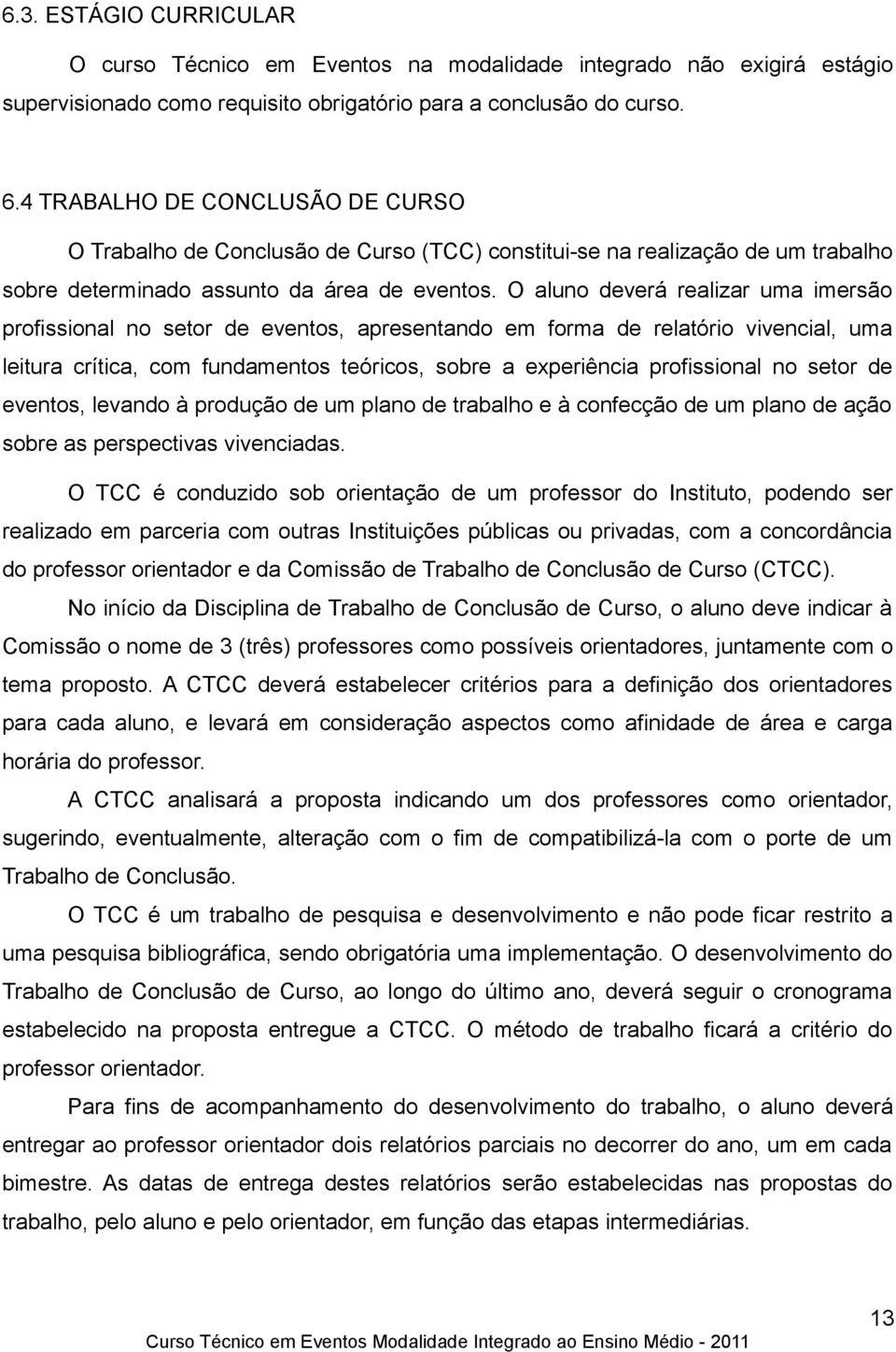 6.3. ESTÁGIO CURRICULAR

O curso Técnico em Eventos na modalidade integrado não exigirá estágio supervisionado como requisito obrigatório para a conclusão do curso.

6.4 TRABALHO DE CONCLUSÃO DE CURSO

O Trabalho de Conclusão de Curso (TCC) constitui-se na realização de um trabalho sobre determinado assunto da área de eventos. O aluno deverá realizar uma imersão profissional no setor de eventos, apresentando em forma de relatório vivencial, uma leitura crítica, com fundamentos teóricos, sobre a experiência profissional no setor de eventos, levando à produção de um plano de trabalho e à confecção de um plano de ação sobre as perspectivas vivenciadas.

O TCC é conduzido sob orientação de um professor do Instituto, podendo ser realizado em parceria com outras Instituições públicas ou privadas, com a concordância do professor orientador e da Comissão de Trabalho de Conclusão de Curso (CTCC).

No início da Disciplina de Trabalho de Conclusão de Curso, o aluno deve indicar à Comissão o nome de 3 (três) professores como possíveis orientadores, juntamente com o tema proposto. A CTCC deverá estabelecer critérios para a definição dos orientadores para cada aluno, e levará em consideração aspectos como afinidade de área e carga horária do professor.

A CTCC analisará a proposta indicando um dos professores como orientador, sugerindo, eventualmente, alteração com o fim de compatibilizá-la com o porte de um Trabalho de Conclusão.

O TCC é um trabalho de pesquisa e desenvolvimento e não pode ficar restrito a uma pesquisa bibliográfica, sendo obrigatória uma implementação. O desenvolvimento do Trabalho de Conclusão de Curso, ao longo do último ano, deverá seguir o cronograma estabelecido na proposta entregue a CTCC. O método de trabalho ficará a critério do professor orientador.

Para fins de acompanhamento do desenvolvimento do trabalho, o aluno deverá entregar ao professor orientador dois relatórios parciais no decorrer do ano, um em cada bimestre. As datas de entrega destes relatórios serão estabelecidas nas propostas do trabalho, pelo aluno e pelo orientador, em função das etapas intermediárias.

13

Curso Técnico em Eventos Modalidade Integrado ao Ensino Médio - 2011